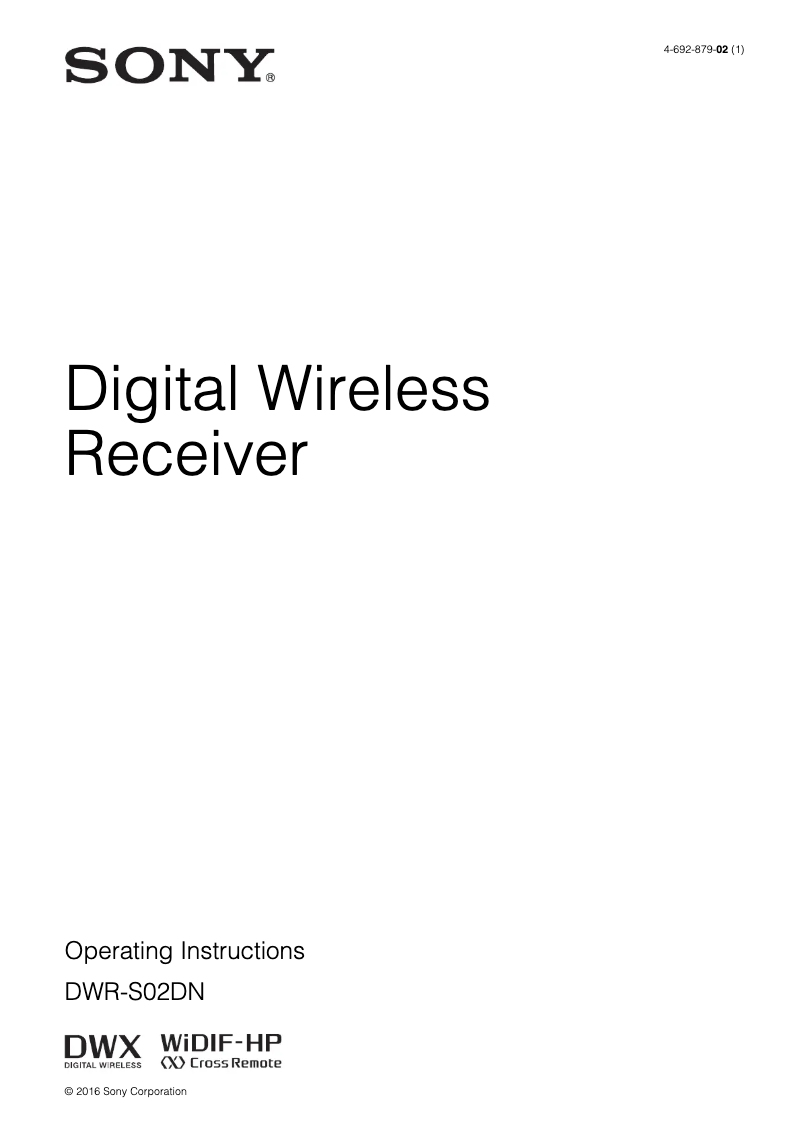 SONY®

4-692-879-02 (1)

Digital Wireless Receiver

Operating Instructions

DWR-S02DN

DWX DIGITAL WIRELESS

WiDIF-HP

Cross Remote

© 2016 Sony Corporation